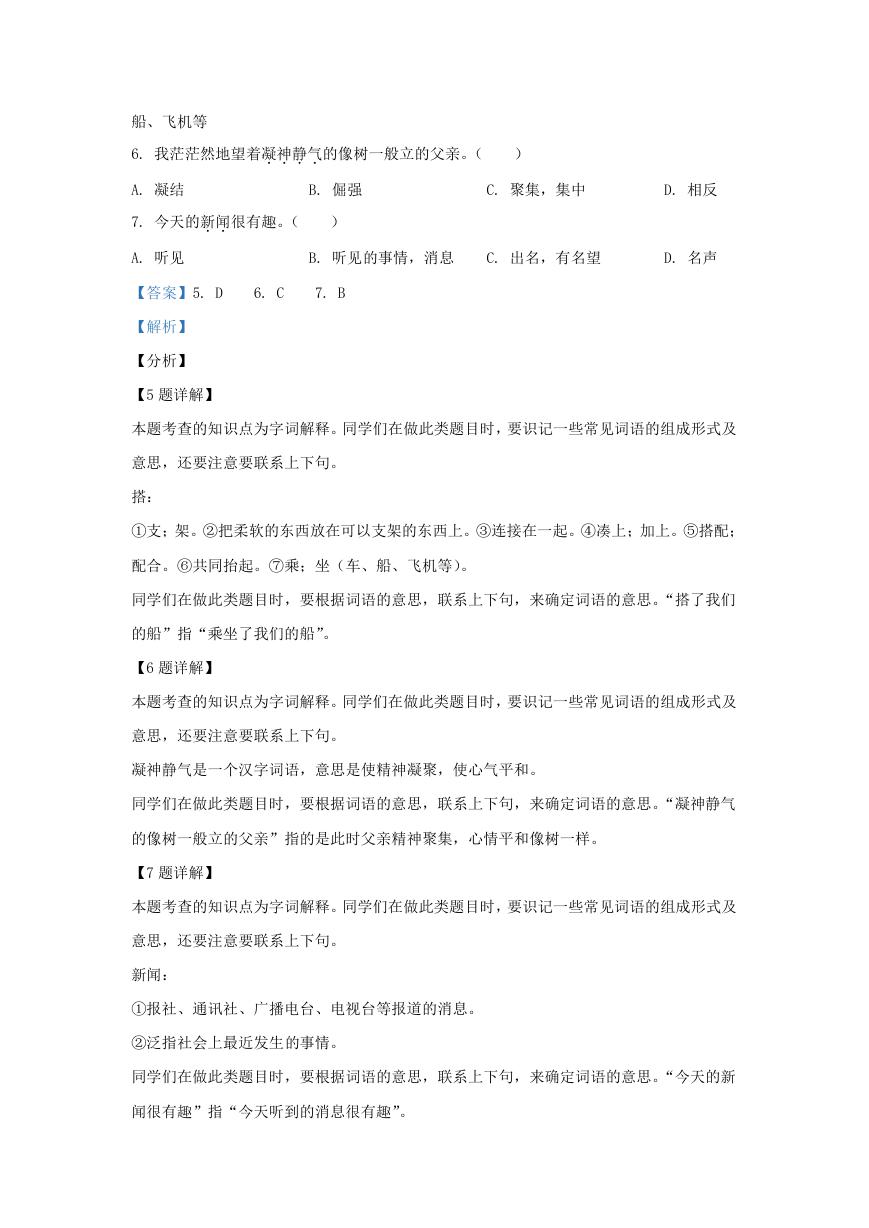 船、飞机等

6. 我茫茫然地望着凝神静气的像树一般立的父亲。（　　）

A. 凝结 B. 倔强 C. 聚集，集中 D. 相反

7. 今天的新闻很有趣。（　　）

A. 听见 B. 听见的事情，消息 C. 出名，有名望 D. 名声

【答案】5. D 6. C 7. B

【解析】

【分析】

【5题详解】

本题考查的知识点为字词解释。同学们在做此类题目时，要识记一些常见词语的组成形式及意思，还要注意要联系上下句。

搭：

①支；架。②把柔软的东西放在可以支架的东西上。③连接在一起。④凑上；加上。⑤搭配；配合。⑥共同抬起。⑦乘；坐（车、船、飞机等）。

同学们在做此类题目时，要根据词语的意思，联系上下句，来确定词语的意思。“搭了我们的船”指“乘坐了我们的船”。

【6题详解】

本题考查的知识点为字词解释。同学们在做此类题目时，要识记一些常见词语的组成形式及意思，还要注意要联系上下句。

凝神静气是一个汉字词语，意思是使精神凝聚，使心气平和。

同学们在做此类题目时，要根据词语的意思，联系上下句，来确定词语的意思。“凝神静气的像树一般立的父亲”指的是此时父亲精神聚集，心情平和像树一样。

【7题详解】

本题考查的知识点为字词解释。同学们在做此类题目时，要识记一些常见词语的组成形式及意思，还要注意要联系上下句。

新闻：

①报社、通讯社、广播电台、电视台等报道的消息。

②泛指社会上最近发生的事情。

同学们在做此类题目时，要根据词语的意思，联系上下句，来确定词语的意思。“今天的新闻很有趣”指“今天听到的消息很有趣”。